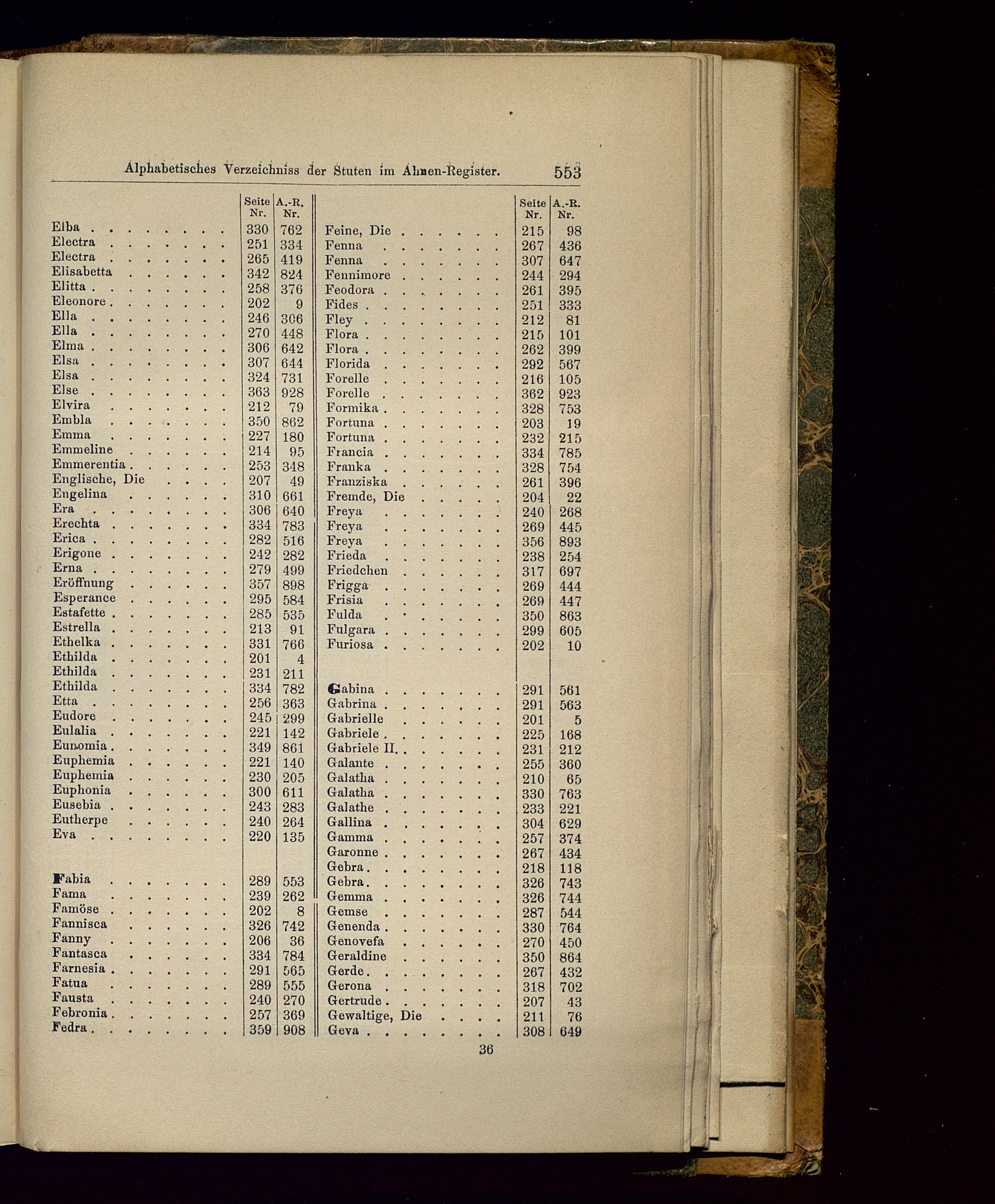 Alphabetisches Verzeichniss der Stuten im Ahnen-Register. 553

| | Seite Nr. | A.-R. Nr. |
|---|---|---|
| Elba | 330 | 762 |
| Electra | 251 | 334 |
| Electra | 265 | 419 |
| Elisabetta | 342 | 824 |
| Elitta | 258 | 376 |
| Eleonore | 202 | 9 |
| Ella | 246 | 306 |
| Ella | 270 | 448 |
| Elma | 306 | 642 |
| Elsa | 307 | 644 |
| Elsa | 324 | 731 |
| Else | 363 | 928 |
| Elvira | 212 | 79 |
| Embla | 350 | 862 |
| Emma | 227 | 180 |
| Emmeline | 214 | 95 |
| Emmerentia | 253 | 348 |
| Englische, Die | 207 | 49 |
| Engelina | 310 | 661 |
| Era | 306 | 640 |
| Erechta | 334 | 783 |
| Erica | 282 | 516 |
| Erigone | 242 | 282 |
| Erna | 279 | 499 |
| Eröffnung | 357 | 898 |
| Esperance | 295 | 584 |
| Estafette | 285 | 535 |
| Estrella | 213 | 91 |
| Ethelka | 331 | 766 |
| Ethilda | 201 | 4 |
| Ethilda | 231 | 211 |
| Ethilda | 334 | 782 |
| Etta | 256 | 363 |
| Eudore | 245 | 299 |
| Eulalia | 221 | 142 |
| Eunomia | 349 | 861 |
| Euphemia | 221 | 140 |
| Euphemia | 230 | 205 |
| Euphonia | 300 | 611 |
| Eusebia | 243 | 283 |
| Eutherpe | 240 | 264 |
| Eva | 220 | 135 |
| Fabia | 289 | 553 |
| Fama | 239 | 262 |
| Famöse | 202 | 8 |
| Fannisca | 326 | 742 |
| Fanny | 206 | 36 |
| Fantasca | 334 | 784 |
| Farnesia | 291 | 565 |
| Fatua | 289 | 555 |
| Fausta | 240 | 270 |
| Febronia | 257 | 369 |
| Fedra | 359 | 908 |

| | Seite Nr. | A.-R. Nr. |
|---|---|---|
| Feine, Die | 215 | 98 |
| Fenna | 267 | 436 |
| Fenna | 307 | 647 |
| Fennimore | 244 | 294 |
| Feodora | 261 | 395 |
| Fides | 251 | 333 |
| Fley | 212 | 81 |
| Flora | 215 | 101 |
| Flora | 262 | 399 |
| Florida | 292 | 567 |
| Forelle | 216 | 105 |
| Forelle | 362 | 923 |
| Formika | 328 | 753 |
| Fortuna | 203 | 19 |
| Fortuna | 232 | 215 |
| Francia | 334 | 785 |
| Franka | 328 | 754 |
| Franziska | 261 | 396 |
| Fremde, Die | 204 | 22 |
| Freya | 240 | 268 |
| Freya | 269 | 445 |
| Freya | 356 | 893 |
| Frieda | 238 | 254 |
| Friedchen | 317 | 697 |
| Frigga | 269 | 444 |
| Frisia | 269 | 447 |
| Fulda | 350 | 863 |
| Fulgara | 299 | 605 |
| Furiosa | 202 | 10 |
| Gabina | 291 | 561 |
| Gabrina | 291 | 563 |
| Gabrielle | 201 | 5 |
| Gabriele | 225 | 168 |
| Gabriele II. | 231 | 212 |
| Galante | 255 | 360 |
| Galatha | 210 | 65 |
| Galatha | 330 | 763 |
| Galathe | 233 | 221 |
| Gallina | 304 | 629 |
| Gamma | 257 | 374 |
| Garonne | 267 | 434 |
| Gebra | 218 | 118 |
| Gebra | 326 | 743 |
| Gemma | 326 | 744 |
| Gemse | 287 | 544 |
| Genenda | 330 | 764 |
| Genovefa | 270 | 450 |
| Geraldine | 350 | 864 |
| Gerde | 267 | 432 |
| Gerona | 318 | 702 |
| Gertrude | 207 | 43 |
| Gewaltige, Die | 211 | 76 |
| Geva | 308 | 649 |

36